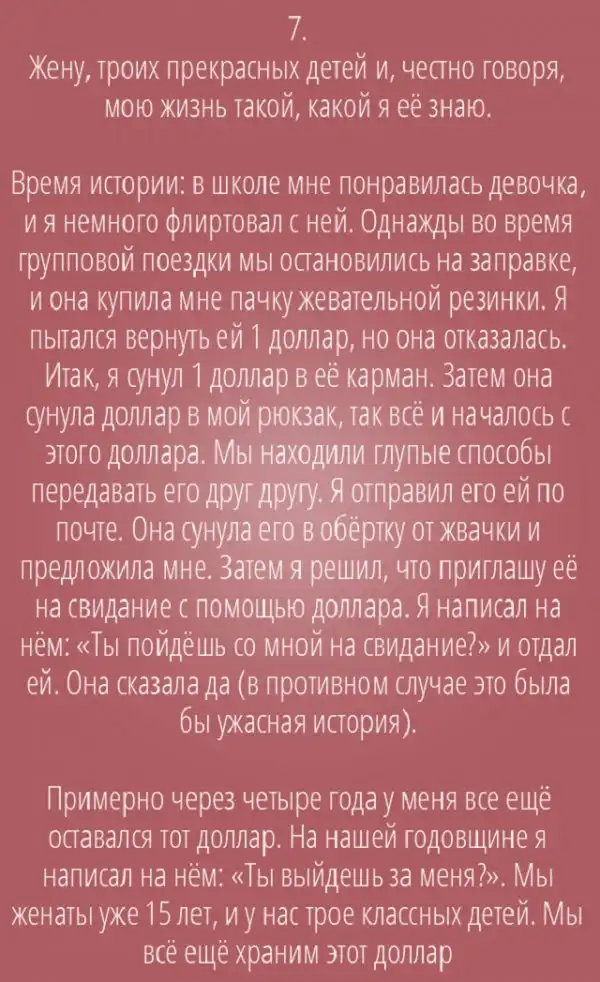 7.
Жену, троих прекрасных детей и, честно говоря, мою жизнь такой, какой я её знаю.

Время истории: в школе мне понравилась девочка, и я немного флиртовал с ней. Однажды во время групповой поездки мы остановились на заправке, и она купила мне пачку жевательной резинки. Я пытался вернуть ей 1 доллар, но она отказалась. Итак, я сунул 1 доллар в её карман. Затем она сунула доллар в мой рюкзак, так всё и началось с этого доллара. Мы находили глупые способы передавать его друг другу. Я отправил его ей по почте. Она сунула его в обёртку от жвачки и предложила мне. Затем я решил, что приглашу её на свидание с помощью доллара. Я написал на нём: «Ты пойдёшь со мной на свидание?» и отдал ей. Она сказала да (в противном случае это была бы ужасная история).

Примерно через четыре года у меня все ещё оставался тот доллар. На нашей годовщине я написал на нём: «Ты выйдешь за меня?». Мы женаты уже 15 лет, и у нас трое классных детей. Мы всё ещё храним этот доллар